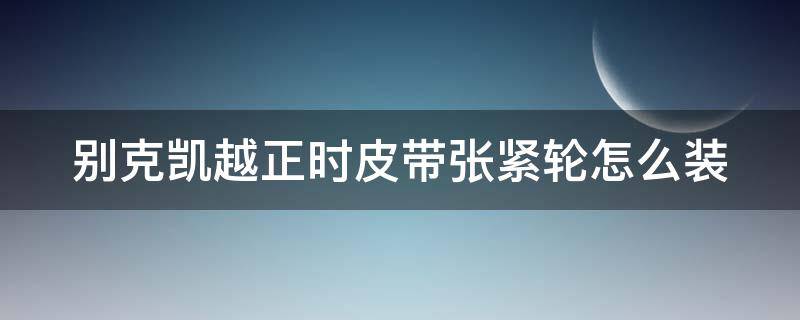 别克凯越正时皮带张紧轮怎么装